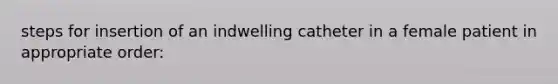 steps for insertion of an indwelling catheter in a female patient in appropriate order: